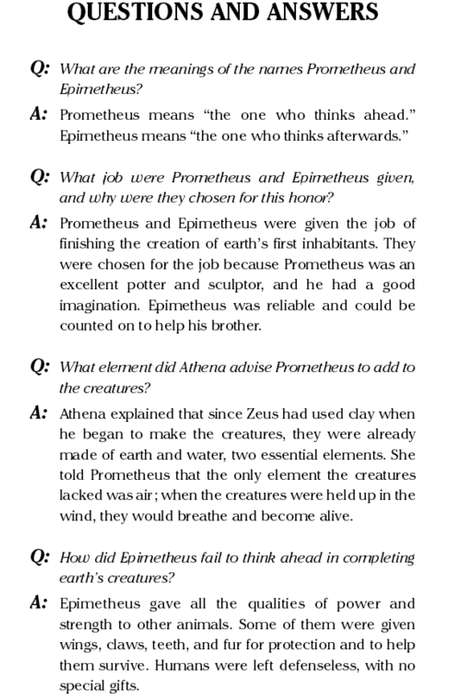 QUESTIONS AND ANSWERS

Q: What are the meanings of the names Prometheus and Epimetheus?

A: Prometheus means "the one who thinks ahead." Epimetheus means "the one who thinks afterwards."

Q: What job were Prometheus and Epimetheus given, and why were they chosen for this honor?

A: Prometheus and Epimetheus were given the job of finishing the creation of earth's first inhabitants. They were chosen for the job because Prometheus was an excellent potter and sculptor, and he had a good imagination. Epimetheus was reliable and could be counted on to help his brother.

Q: What element did Athena advise Prometheus to add to the creatures?

A: Athena explained that since Zeus had used clay when he began to make the creatures, they were already made of earth and water, two essential elements. She told Prometheus that the only element the creatures lacked was air; when the creatures were held up in the wind, they would breathe and become alive.

Q: How did Epimetheus fail to think ahead in completing earth's creatures?

A: Epimetheus gave all the qualities of power and strength to other animals. Some of them were given wings, claws, teeth, and fur for protection and to help them survive. Humans were left defenseless, with no special gifts.